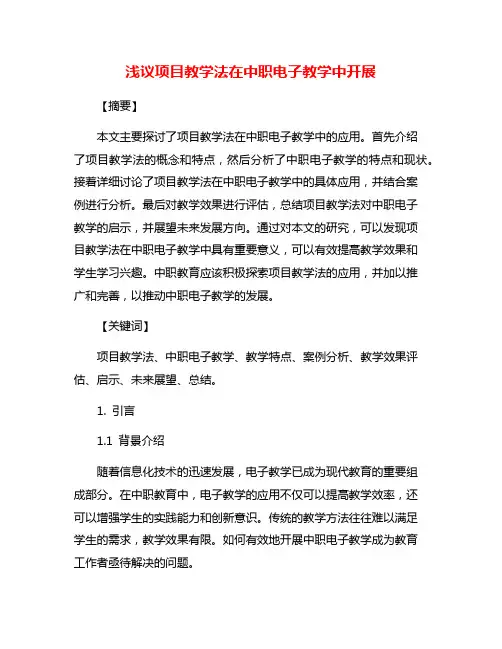 浅议项目教学法在中职电子教学中开展

【摘要】

本文主要探讨了项目教学法在中职电子教学中的应用。首先介绍了项目教学法的概念和特点，然后分析了中职电子教学的特点和现状。接着详细讨论了项目教学法在中职电子教学中的具体应用，并结合案例进行分析。最后对教学效果进行评估，总结项目教学法对中职电子教学的启示，并展望未来发展方向。通过对本文的研究，可以发现项目教学法在中职电子教学中具有重要意义，可以有效提高教学效果和学生学习兴趣。中职教育应该积极探索项目教学法的应用，并加以推广和完善，以推动中职电子教学的发展。

【关键词】

项目教学法、中职电子教学、教学特点、案例分析、教学效果评估、启示、未来展望、总结。

1. 引言

1.1 背景介绍

随着信息化技术的迅速发展，电子教学已成为现代教育的重要组成部分。在中职教育中，电子教学的应用不仅可以提高教学效率，还可以增强学生的实践能力和创新意识。传统的教学方法往往难以满足学生的需求，教学效果有限。如何有效地开展中职电子教学成为教育工作者亟待解决的问题。